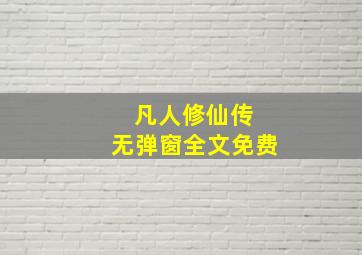 凡人修仙传
无弹窗全文免费